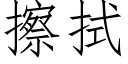 擦拭